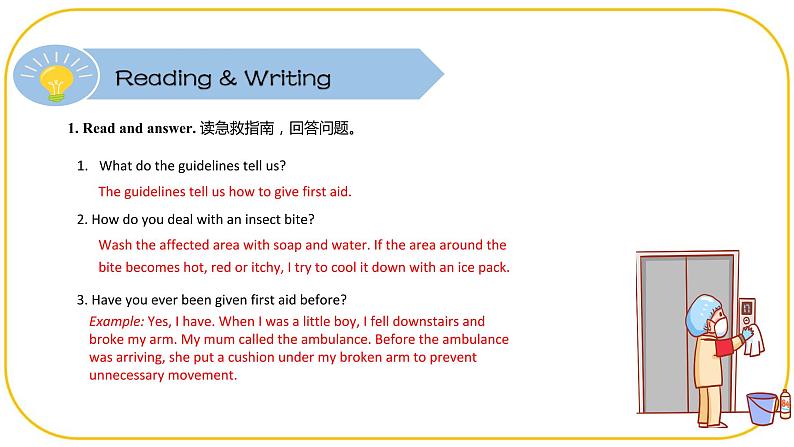 Reading & Writing

1. Read and answer. 读急救指南，回答问题。

1. What do the guidelines tell us?

The guidelines tell us how to give first aid.

2. How do you deal with an insect bite?

Wash the affected area with soap and water. If the area around the bite becomes hot, red or itchy, I try to cool it down with an ice pack.

3. Have you ever been given first aid before?

Example: Yes, I have. When I was a little boy, I fell downstairs and broke my arm. My mum called the ambulance. Before the ambulance was arriving, she put a cushion under my broken arm to prevent unnecessary movement.